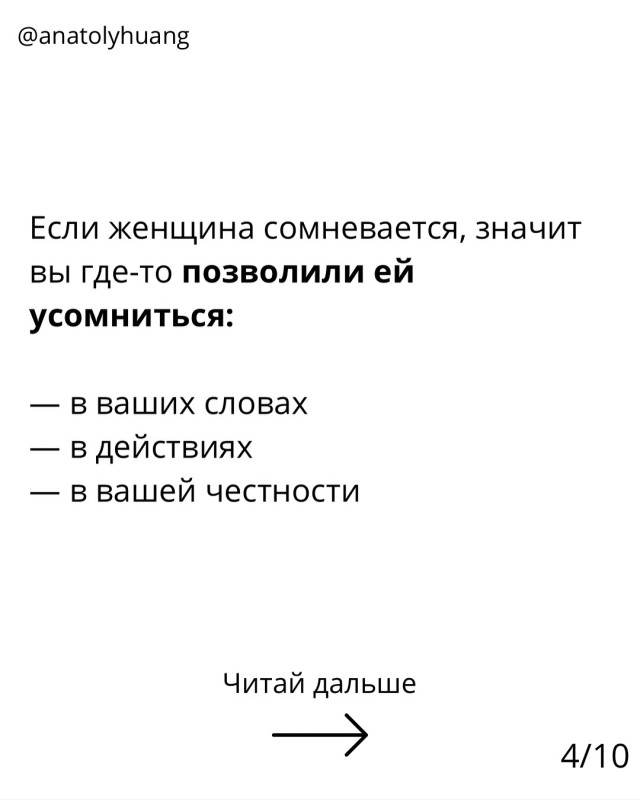 @anatolyhuang

Если женщина сомневается, значит вы где-то позволили ей усомниться:

— в ваших словах
— в действиях
— в вашей честности

Читай дальше

4/10